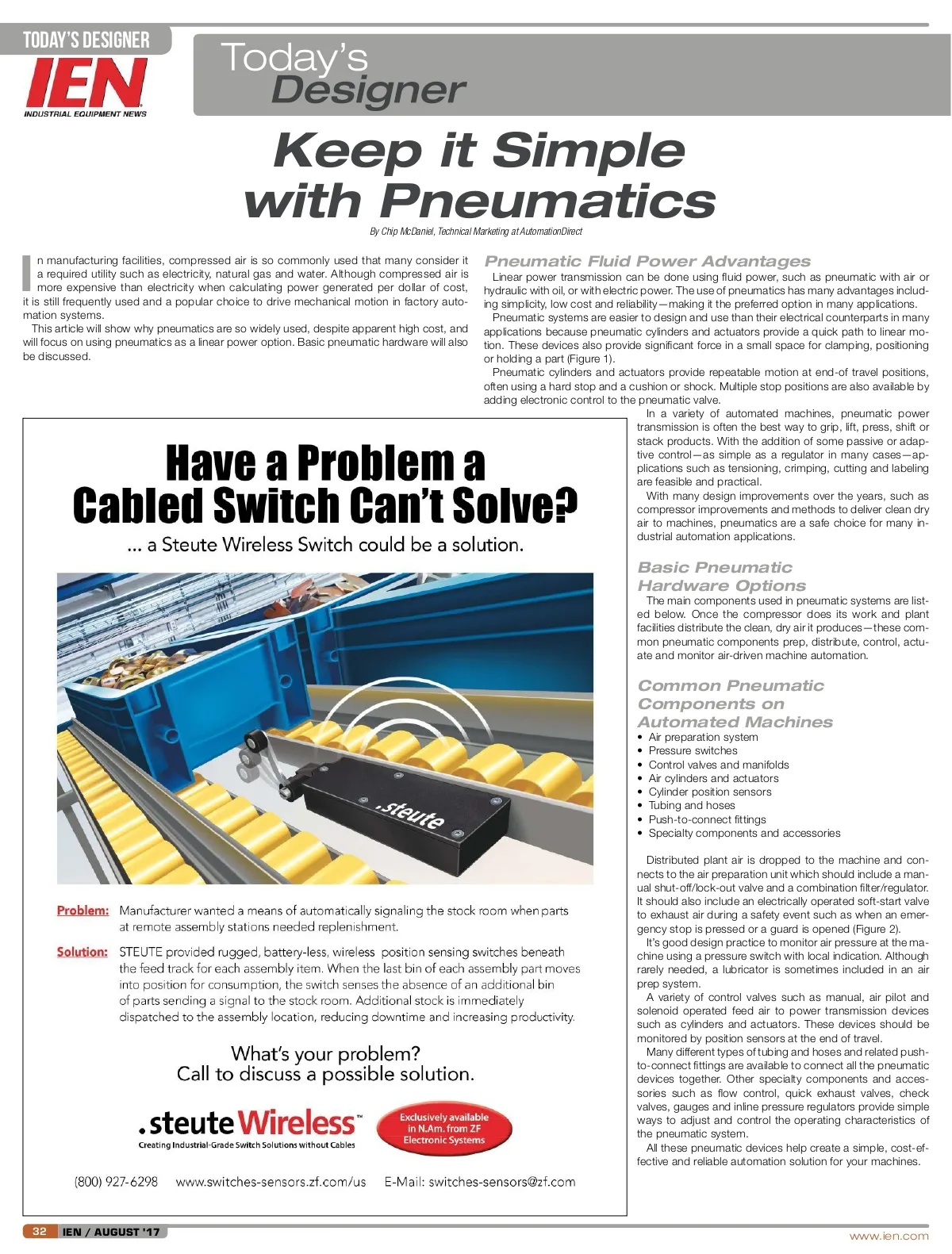 TODAY'S DESIGNER
IEN
INDUSTRIAL EQUIPMENT NEWS

Today's Designer

Keep it Simple with Pneumatics

By Chip McDaniel, Technical Marketing at AutomationDirect

In manufacturing facilities, compressed air is so commonly used that many consider it a required utility such as electricity, natural gas and water. Although compressed air is more expensive than electricity when calculating power generated per dollar of cost, it is still frequently used and a popular choice to drive mechanical motion in factory automation systems.

This article will show why pneumatics are so widely used, despite apparent high cost, and will focus on using pneumatics as a linear power option. Basic pneumatic hardware will also be discussed.

Pneumatic Fluid Power Advantages

Linear power transmission can be done using fluid power, such as pneumatic with air or hydraulic with oil, or with electric power. The use of pneumatics has many advantages including simplicity, low cost and reliability—making it the preferred option in many applications.

Pneumatic systems are easier to design and use than their electrical counterparts in many applications because pneumatic cylinders and actuators provide a quick path to linear motion. These devices also provide significant force in a small space for clamping, positioning or holding a part (Figure 1).

Pneumatic cylinders and actuators provide repeatable motion at end-of travel positions, often using a hard stop and a cushion or shock. Multiple stop positions are also available by adding electronic control to the pneumatic valve.

In a variety of automated machines, pneumatic power transmission is often the best way to grip, lift, press, shift or stack products. With the addition of some passive or adaptive control—as simple as a regulator in many cases—applications such as tensioning, crimping, cutting and labeling are feasible and practical.

With many design improvements over the years, such as compressor improvements and methods to deliver clean dry air to machines, pneumatics are a safe choice for many industrial automation applications.

Basic Pneumatic Hardware Options

The main components used in pneumatic systems are listed below. Once the compressor does its work and plant facilities distribute the clean, dry air it produces—these common pneumatic components prep, distribute, control, actuate and monitor air-driven machine automation.

Common Pneumatic Components on Automated Machines

• Air preparation system
• Pressure switches
• Control valves and manifolds
• Air cylinders and actuators
• Cylinder position sensors
• Tubing and hoses
• Push-to-connect fittings
• Specialty components and accessories

Distributed plant air is dropped to the machine and connects to the air preparation unit which should include a manual shut-off/lock-out valve and a combination filter/regulator. It should also include an electrically operated soft-start valve to exhaust air during a safety event such as when an emergency stop is pressed or a guard is opened (Figure 2).

It's good design practice to monitor air pressure at the machine using a pressure switch with local indication. Although rarely needed, a lubricator is sometimes included in an air prep system.

A variety of control valves such as manual, air pilot and solenoid operated feed air to power transmission devices such as cylinders and actuators. These devices should be monitored by position sensors at the end of travel.

Many different types of tubing and hoses and related push-to-connect fittings are available to connect all the pneumatic devices together. Other specialty components and accessories such as flow control, quick exhaust valves, check valves, gauges and inline pressure regulators provide simple ways to adjust and control the operating characteristics of the pneumatic system.

All these pneumatic devices help create a simple, cost-effective and reliable automation solution for your machines.

Have a Problem a Cabled Switch Can't Solve?
... a Steute Wireless Switch could be a solution.

.steute

Problem: Manufacturer wanted a means of automatically signaling the stock room when parts at remote assembly stations needed replenishment.

Solution: STEUTE provided rugged, battery-less, wireless position sensing switches beneath the feed track for each assembly item. When the last bin of each assembly part moves into position for consumption, the switch senses the absence of an additional bin of parts sending a signal to the stock room. Additional stock is immediately dispatched to the assembly location, reducing downtime and increasing productivity.

What's your problem?
Call to discuss a possible solution.

.steute Wireless™
Creating Industrial-Grade Switch Solutions without Cables

Exclusively available in N.Am. from ZF Electronic Systems

(800) 927-6298 www.switches-sensors.zf.com/us E-Mail: switches-sensors@zf.com

32 IEN / AUGUST '17
www.ien.com